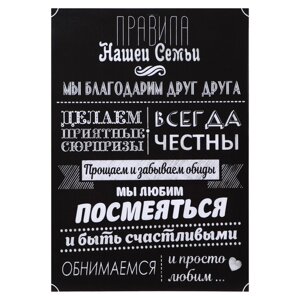 ПРАВИЛА
Нашей Семьи

МЫ БЛАГОДАРИМ ДРУГ ДРУГА

ДЕЛАЕМ ПРИЯТНЫЕ СЮРПРИЗЫ

ВСЕГДА ЧЕСТНЫ

Прощаем и забываем обиды

МЫ ЛЮБИМ
ПОСМЕЯТЬСЯ
и быть счастливыми

ОБНИМАЕМСЯ

и просто любим ...